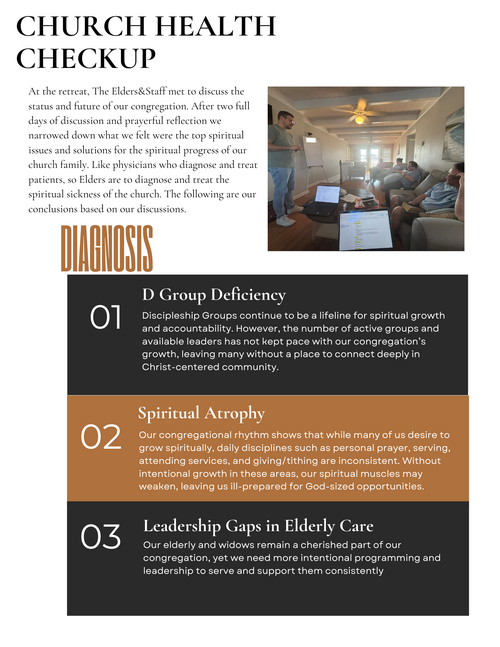 CHURCH HEALTH CHECKUP

At the retreat, The Elders&Staff met to discuss the status and future of our congregation. After two full days of discussion and prayerful reflection we narrowed down what we felt were the top spiritual issues and solutions for the spiritual progress of our church family. Like physicians who diagnose and treat patients, so Elders are to diagnose and treat the spiritual sickness of the church. The following are our conclusions based on our discussions.

DIAGNOSIS

01

D Group Deficiency

Discipleship Groups continue to be a lifeline for spiritual growth and accountability. However, the number of active groups and available leaders has not kept pace with our congregation's growth, leaving many without a place to connect deeply in Christ-centered community.

02

Spiritual Atrophy

Our congregational rhythm shows that while many of us desire to grow spiritually, daily disciplines such as personal prayer, serving, attending services, and giving/tithing are inconsistent. Without intentional growth in these areas, our spiritual muscles may weaken, leaving us ill-prepared for God-sized opportunities.

03

Leadership Gaps in Elderly Care

Our elderly and widows remain a cherished part of our congregation, yet we need more intentional programming and leadership to serve and support them consistently